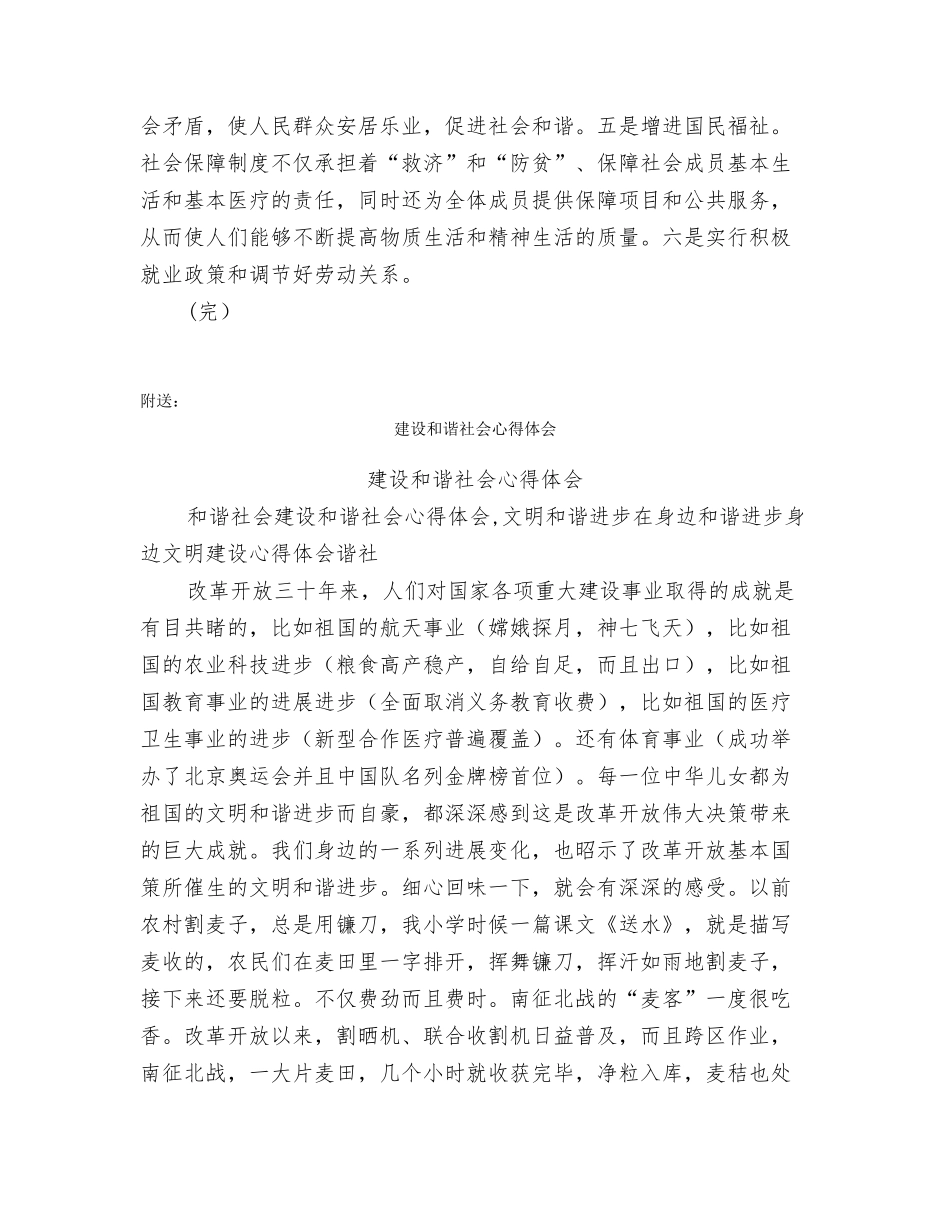 会矛盾，使人民群众安居乐业，促进社会和谐。五是增进国民福祉。社会保障制度不仅承担着“救济”和“防贫”、保障社会成员基本生活和基本医疗的责任，同时还为全体成员提供保障项目和公共服务，从而使人们能够不断提高物质生活和精神生活的质量。六是实行积极就业政策和调节好劳动关系。

（完）

附送：

建设和谐社会心得体会

建设和谐社会心得体会

和谐社会建设和谐社会心得体会,文明和谐进步在身边和谐进步身边文明建设心得体会谐社

改革开放三十年来，人们对国家各项重大建设事业取得的成就是有目共睹的，比如祖国的航天事业（嫦娥探月，神七飞天），比如祖国的农业科技进步（粮食高产稳产，自给自足，而且出口），比如祖国教育事业的进展进步（全面取消义务教育收费），比如祖国的医疗卫生事业的进步（新型合作医疗普遍覆盖）。还有体育事业（成功举办了北京奥运会并且中国队名列金牌榜首位）。每一位中华儿女都为祖国的文明和谐进步而自豪，都深深感到这是改革开放伟大决策带来的巨大成就。我们身边的一系列进展变化，也昭示了改革开放基本国策所催生的文明和谐进步。细心回味一下，就会有深深的感受。以前农村割麦子，总是用镰刀，我小学时候一篇课文《送水》，就是描写麦收的，农民们在麦田里一字排开，挥舞镰刀，挥汗如雨地割麦子，接下来还要脱粒。不仅费劲而且费时。南征北战的“麦客”一度很吃香。改革开放以来，割晒机、联合收割机日益普及，而且跨区作业，南征北战，一大片麦田，几个小时就收获完毕，净粒入库，麦秸也处